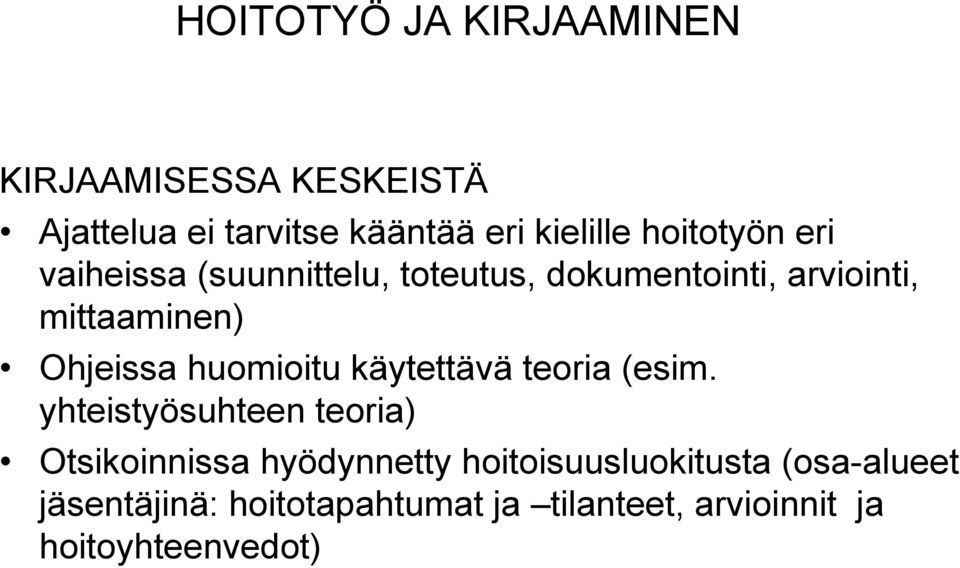 HOITOTYÖ JA KIRJAAMINEN

KIRJAAMISESSA KESKEISTÄ

• Ajattelua ei tarvitse kääntää eri kielille hoitotyön eri vaiheissa (suunnittelu, toteutus, dokumentointi, arviointi, mittaaminen)
• Ohjeissa huomioitu käytettävä teoria (esim. yhteistyösuhteen teoria)
• Otsikoinnissa hyödynnetty hoitoisuusluokitusta (osa-alueet jäsentäjinä: hoitotapahtumat ja –tilanteet, arvioinnit ja hoitoyhteenvedot)